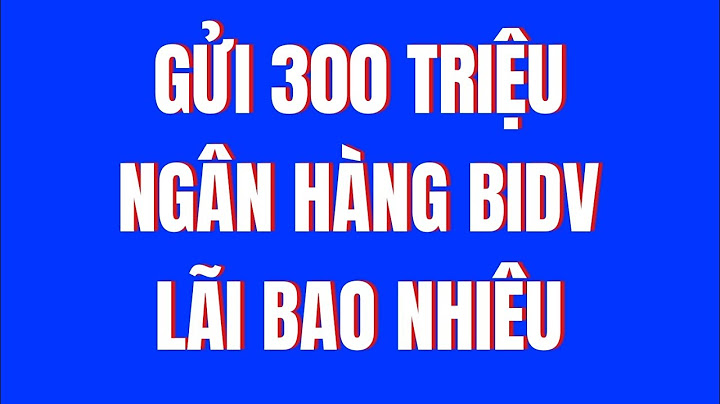 GỬI 300 TRIỆU
NGÂN HÀNG BIDV
LÃI BAO NHIÊU